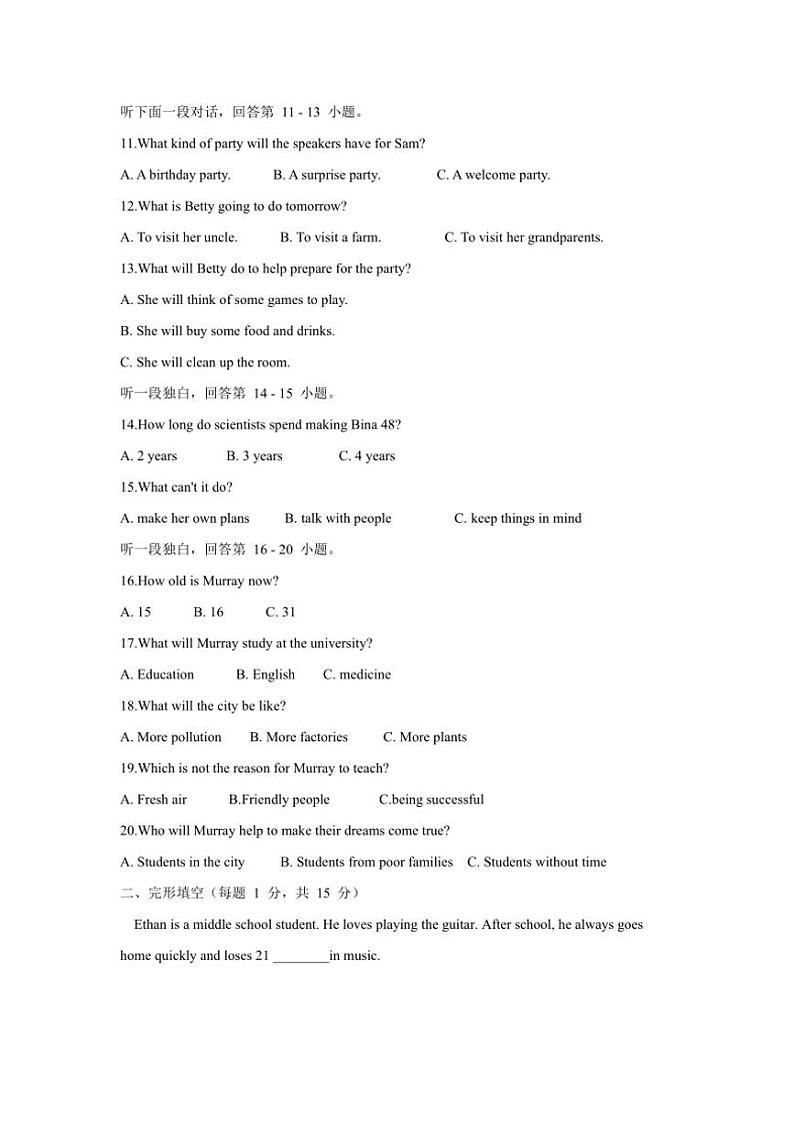 听下面一段对话，回答第 11 - 13 小题。

11.What kind of party will the speakers have for Sam?

A. A birthday party.  B. A surprise party.  C. A welcome party.

12.What is Betty going to do tomorrow?

A. To visit her uncle.  B. To visit a farm.  C. To visit her grandparents.

13.What will Betty do to help prepare for the party?

A. She will think of some games to play.

B. She will buy some food and drinks.

C. She will clean up the room.

听一段独白，回答第 14 - 15 小题。

14.How long do scientists spend making Bina 48?

A. 2 years  B. 3 years  C. 4 years

15.What can't it do?

A. make her own plans  B. talk with people  C. keep things in mind

听一段独白，回答第 16 - 20 小题。

16.How old is Murray now?

A. 15  B. 16  C. 31

17.What will Murray study at the university?

A. Education  B. English  C. medicine

18.What will the city be like?

A. More pollution  B. More factories  C. More plants

19.Which is not the reason for Murray to teach?

A. Fresh air  B.Friendly people  C.being successful

20.Who will Murray help to make their dreams come true?

A. Students in the city  B. Students from poor families  C. Students without time

二、完形填空（每题 1 分，共 15 分）

Ethan is a middle school student. He loves playing the guitar. After school, he always goes home quickly and loses 21 ________in music.